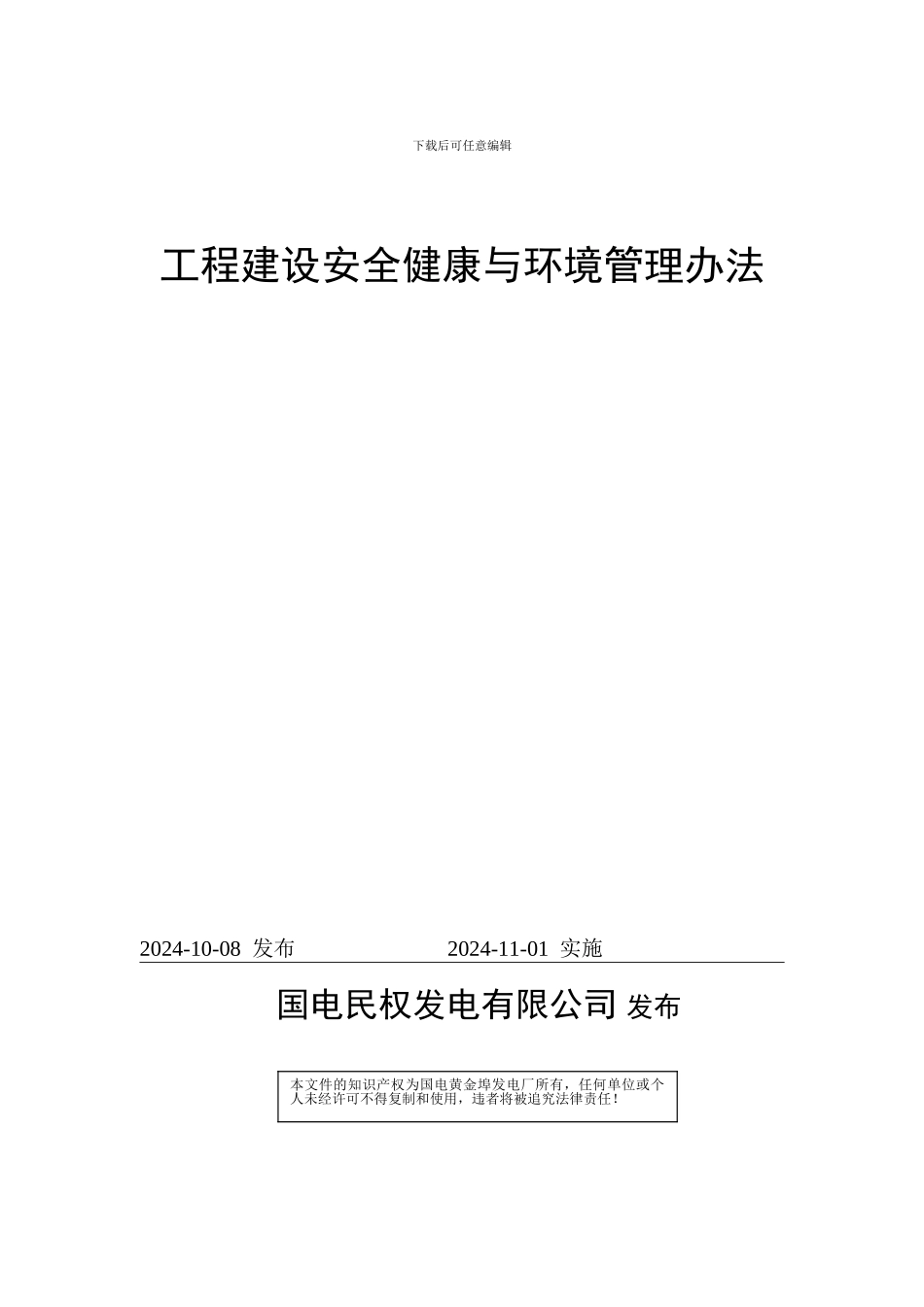 下载后可任意编辑

工程建设安全健康与环境管理办法

2024-10-08 发布 2024-11-01 实施

国电民权发电有限公司 发布

本文件的知识产权为国电黄金埠发电厂所有，任何单位或个人未经许可不得复制和使用，违者将被追究法律责任！